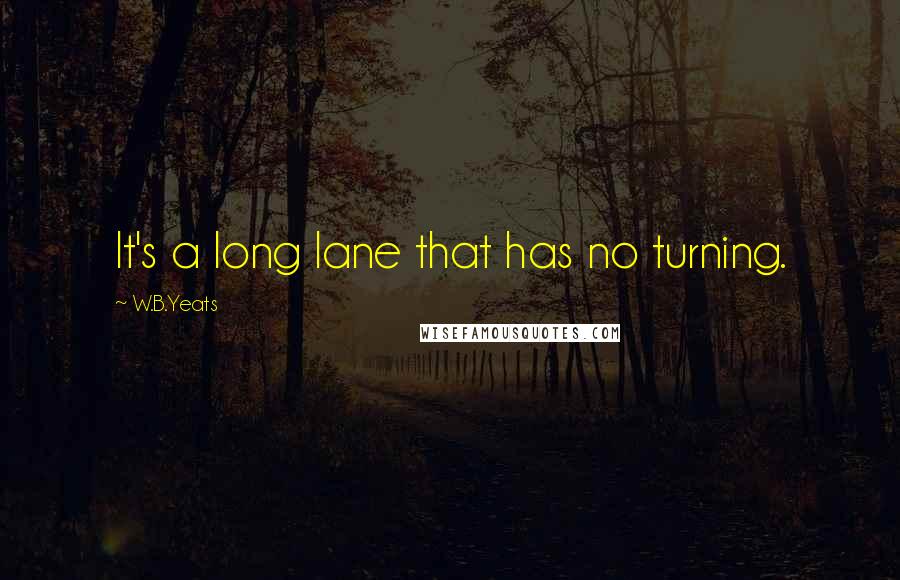 It's a long lane that has no turning.

~ W.B.Yeats

WISEFAMOUSQUOTES.COM